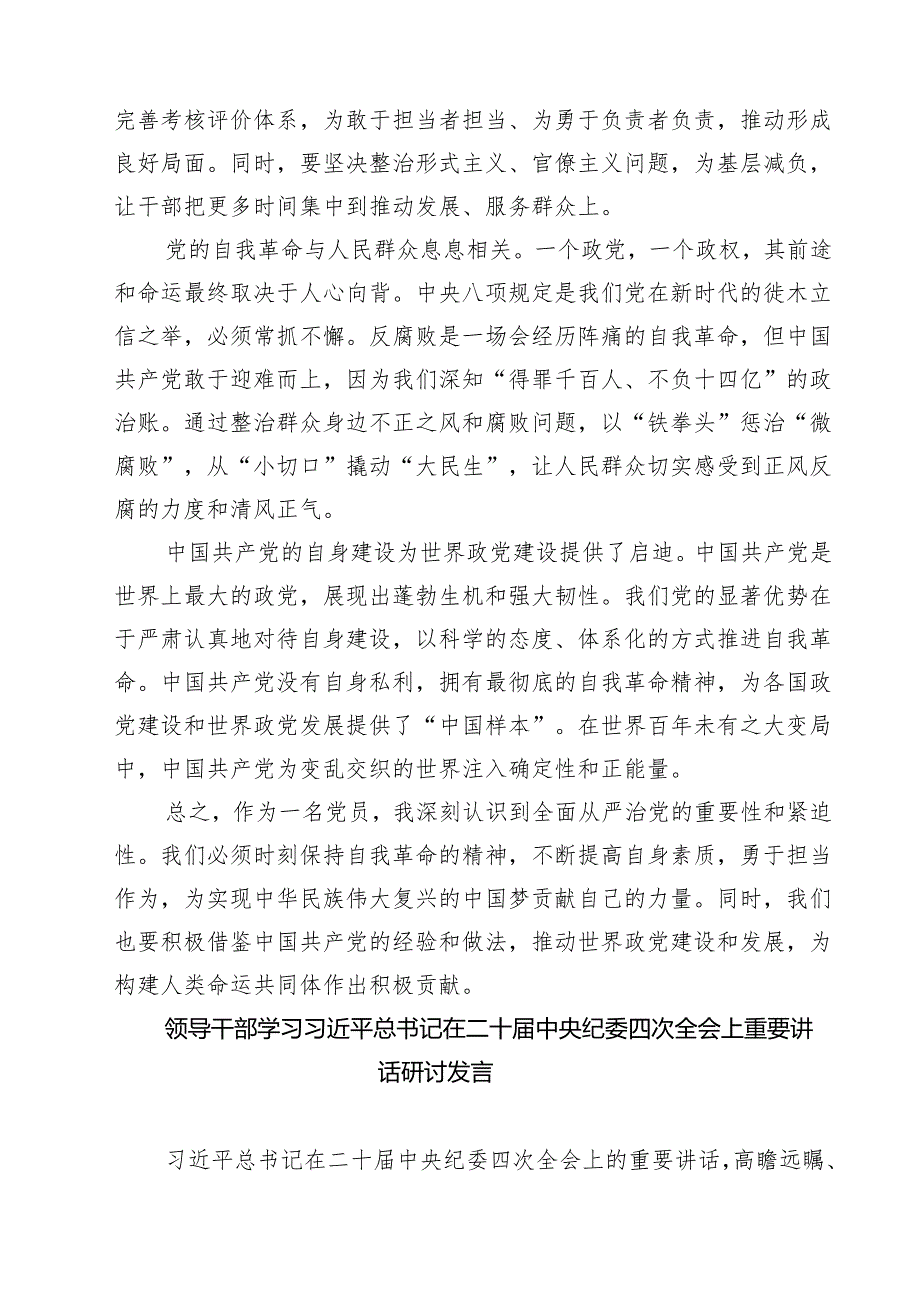 完善考核评价体系，为敢于担当者担当、为勇于负责者负责，推动形成良好局面。同时，要坚决整治形式主义、官僚主义问题，为基层减负，让干部把更多时间集中到推动发展、服务群众上。

党的自我革命与人民群众息息相关。一个政党，一个政权，其前途和命运最终取决于人心向背。中央八项规定是我们党在新时代的徙木立信之举，必须常抓不懈。反腐败是一场会经历阵痛的自我革命，但中国共产党敢于迎难而上，因为我们深知“得罪千百人、不负十四亿”的政治账。通过整治群众身边不正之风和腐败问题，以“铁拳头”惩治“微腐败”，从“小切口”撬动“大民生”，让人民群众切实感受到正风反腐的力度和清风正气。

中国共产党的自身建设为世界政党建设提供了启迪。中国共产党是世界上最大的政党，展现出蓬勃生机和强大韧性。我们党的显著优势在于严肃认真地对待自身建设，以科学的态度、体系化的方式推进自我革命。中国共产党没有自身私利，拥有最彻底的自我革命精神，为各国政党建设和世界政党发展提供了“中国样本”。在世界百年未有之大变局中，中国共产党为变乱交织的世界注入确定性和正能量。

总之，作为一名党员，我深刻认识到全面从严治党的重要性和紧迫性。我们必须时刻保持自我革命的精神，不断提高自身素质，勇于担当作为，为实现中华民族伟大复兴的中国梦贡献自己的力量。同时，我们也要积极借鉴中国共产党的经验和做法，推动世界政党建设和发展，为构建人类命运共同体作出积极贡献。

领导干部学习习近平总书记在二十届中央纪委四次全会上重要讲话研讨发言

习近平总书记在二十届中央纪委四次全会上的重要讲话，高瞻远瞩、